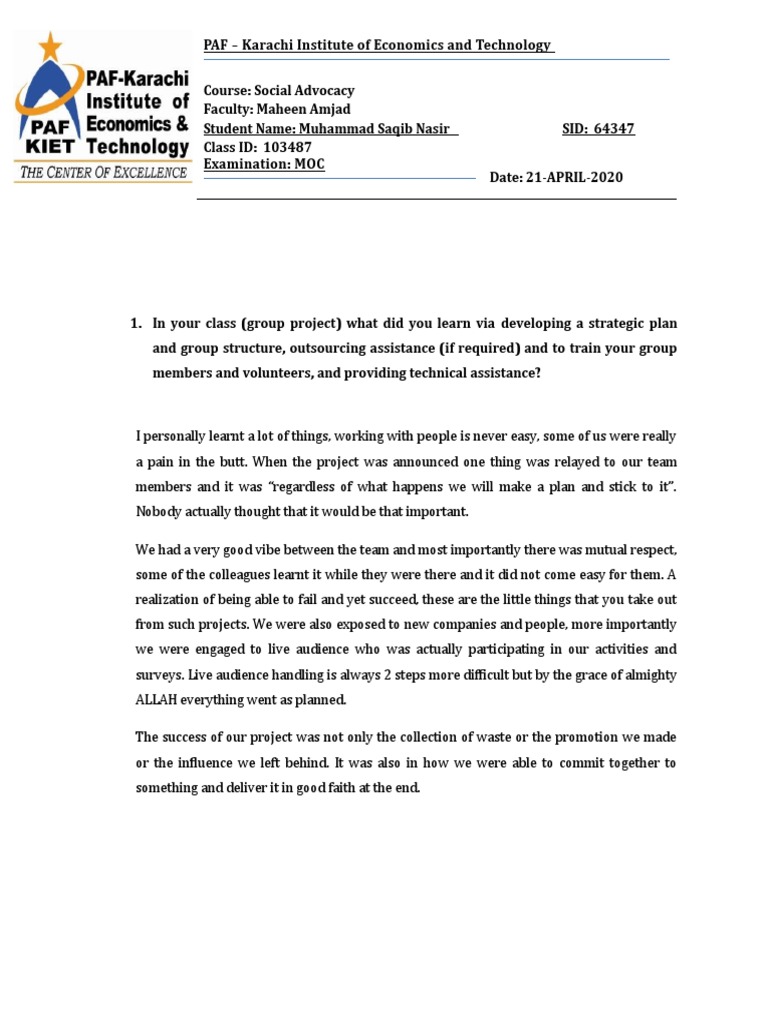 PAF-Karachi Institute of Economics & Technology
PAF KIET
THE CENTER OF EXCELLENCE

PAF – Karachi Institute of Economics and Technology

Course: Social Advocacy
Faculty: Maheen Amjad
Student Name: Muhammad Saqib Nasir SID: 64347
Class ID: 103487
Examination: MOC
Date: 21-APRIL-2020

1. In your class (group project) what did you learn via developing a strategic plan and group structure, outsourcing assistance (if required) and to train your group members and volunteers, and providing technical assistance?

I personally learnt a lot of things, working with people is never easy, some of us were really a pain in the butt. When the project was announced one thing was relayed to our team members and it was "regardless of what happens we will make a plan and stick to it". Nobody actually thought that it would be that important.

We had a very good vibe between the team and most importantly there was mutual respect, some of the colleagues learnt it while they were there and it did not come easy for them. A realization of being able to fail and yet succeed, these are the little things that you take out from such projects. We were also exposed to new companies and people, more importantly we were engaged to live audience who was actually participating in our activities and surveys. Live audience handling is always 2 steps more difficult but by the grace of almighty ALLAH everything went as planned.

The success of our project was not only the collection of waste or the promotion we made or the influence we left behind. It was also in how we were able to commit together to something and deliver it in good faith at the end.